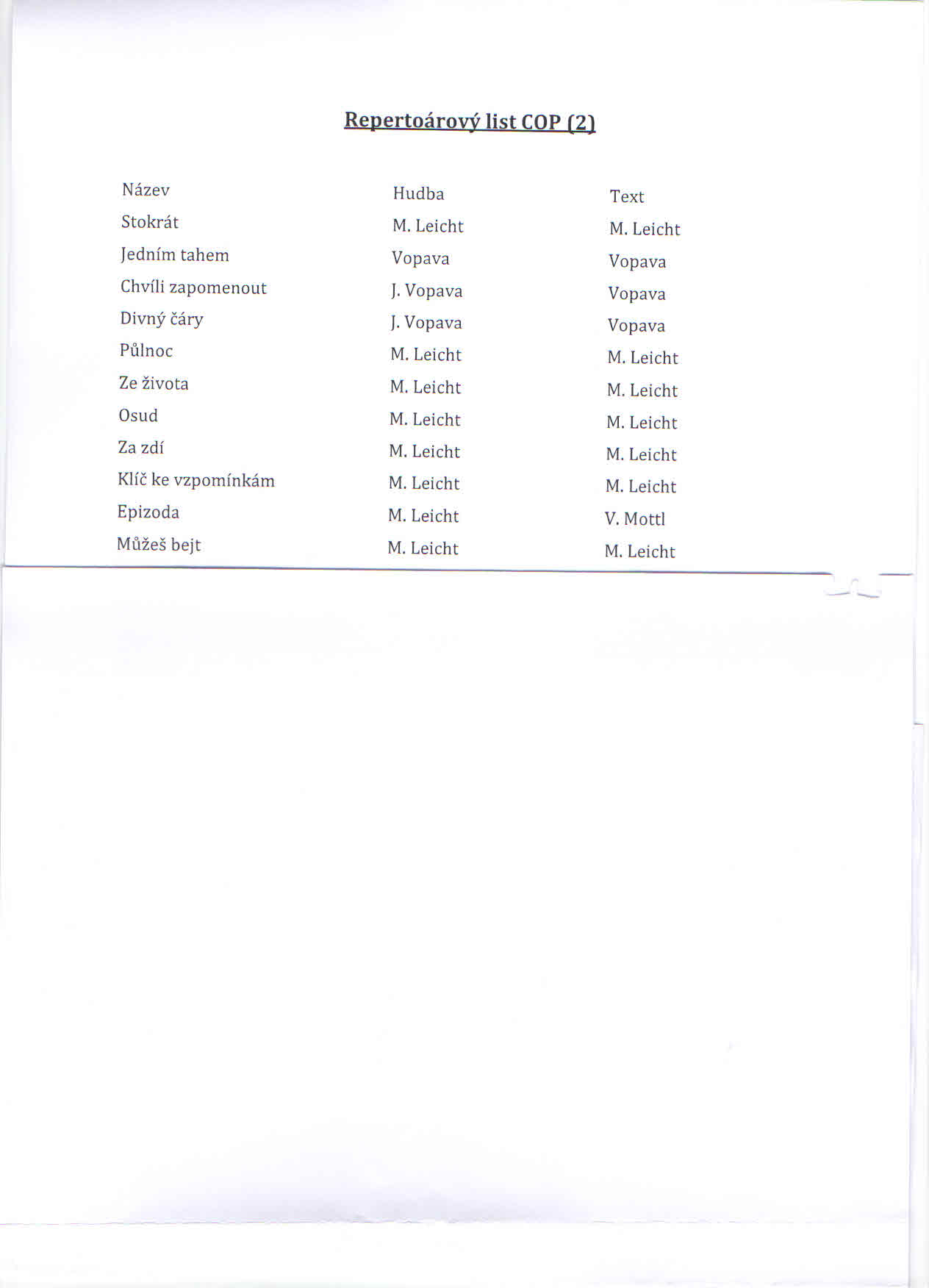 Repertoárový list COP (2)

| Název | Hudba | Text |
|---|---|---|
| Stokrát | M. Leicht | M. Leicht |
| Jedním tahem | Vopava | Vopava |
| Chvíli zapomenout | J. Vopava | Vopava |
| Divný čáry | J. Vopava | Vopava |
| Půlnoc | M. Leicht | M. Leicht |
| Ze života | M. Leicht | M. Leicht |
| Osud | M. Leicht | M. Leicht |
| Za zdí | M. Leicht | M. Leicht |
| Klíč ke vzpomínkám | M. Leicht | M. Leicht |
| Epizoda | M. Leicht | V. Mottl |
| Můžeš bejt | M. Leicht | M. Leicht |